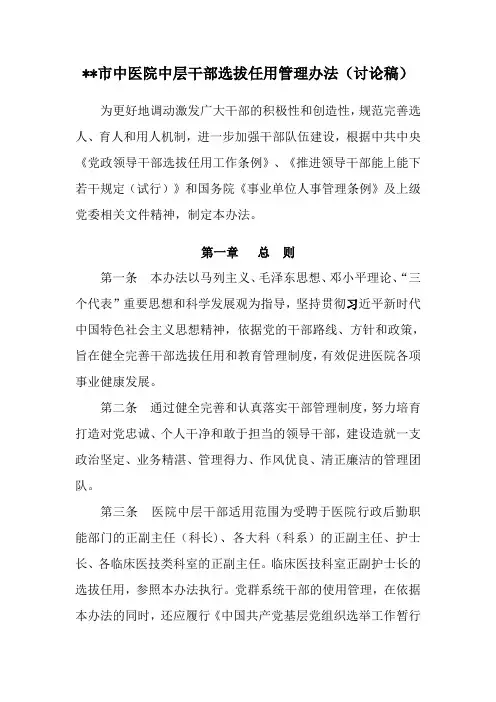 **市中医院中层干部选拔任用管理办法（讨论稿）

为更好地调动激发广大干部的积极性和创造性，规范完善选人、育人和用人机制，进一步加强干部队伍建设，根据中共中央《党政领导干部选拔任用工作条例》、《推进领导干部能上能下若干规定（试行）》和国务院《事业单位人事管理条例》及上级党委相关文件精神，制定本办法。

第一章　总　则

第一条　本办法以马列主义、毛泽东思想、邓小平理论、“三个代表”重要思想和科学发展观为指导，坚持贯彻习近平新时代中国特色社会主义思想精神，依据党的干部路线、方针和政策，旨在健全完善干部选拔任用和教育管理制度，有效促进医院各项事业健康发展。

第二条　通过健全完善和认真落实干部管理制度，努力培育打造对党忠诚、个人干净和敢于担当的领导干部，建设造就一支政治坚定、业务精湛、管理得力、作风优良、清正廉洁的管理团队。

第三条　医院中层干部适用范围为受聘于医院行政后勤职能部门的正副主任（科长）、各大科（科系）的正副主任、护士长、各临床医技类科室的正副主任。临床医技科室正副护士长的选拔任用，参照本办法执行。党群系统干部的使用管理，在依据本办法的同时，还应履行《中国共产党基层党组织选举工作暂行